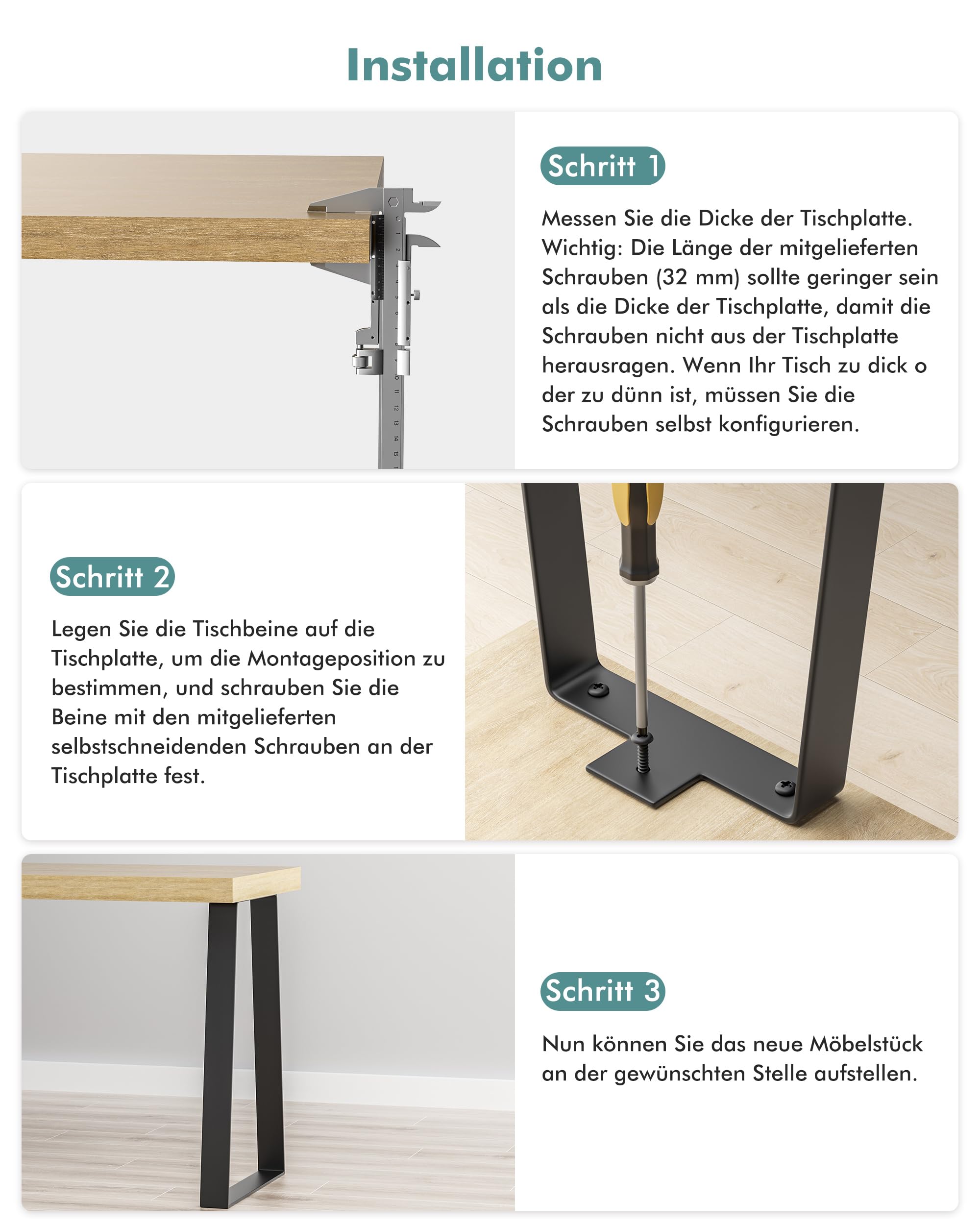 Installation

Schritt 1

Messen Sie die Dicke der Tischplatte. Wichtig: Die Länge der mitgelieferten Schrauben (32 mm) sollte geringer sein als die Dicke der Tischplatte, damit die Schrauben nicht aus der Tischplatte herausragen. Wenn Ihr Tisch zu dick o der zu dünn ist, müssen Sie die Schrauben selbst konfigurieren.

Schritt 2

Legen Sie die Tischbeine auf die Tischplatte, um die Montageposition zu bestimmen, und schrauben Sie die Beine mit den mitgelieferten selbstschneidenden Schrauben an der Tischplatte fest.

Schritt 3

Nun können Sie das neue Möbelstück an der gewünschten Stelle aufstellen.